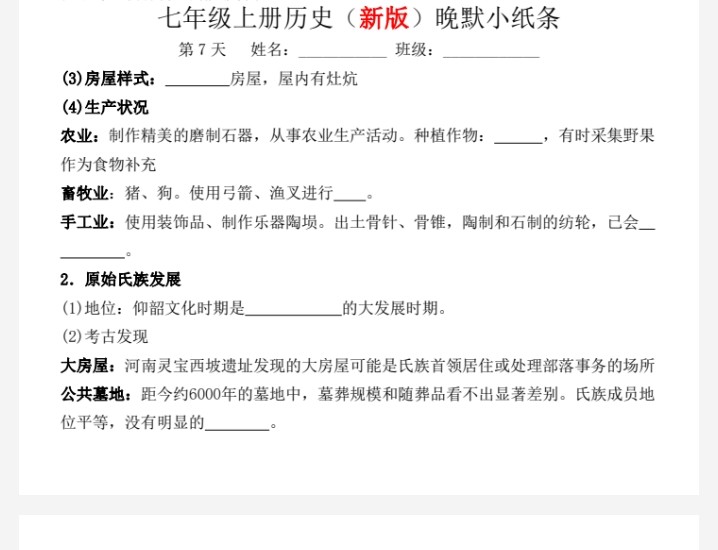 七年级上册历史（新版）晚默小纸条

第7天 姓名：____ 班级：____

(3)房屋样式：____房屋，屋内有灶炕

(4)生产状况

农业：制作精美的磨制石器，从事农业生产活动。种植作物：____，有时采集野果作为食物补充

畜牧业：猪、狗。使用弓箭、渔叉进行____。

手工业：使用装饰品、制作乐器陶埙。出土骨针、骨锥，陶制和石制的纺轮，已会____。

2. 原始氏族发展

(1)地位：仰韶文化时期是____的大发展时期。

(2)考古发现

大房屋：河南灵宝西坡遗址发现的大房屋可能是氏族首领居住或处理部落事务的场所

公共墓地：距今约6000年的墓地中，墓葬规模和随葬品看不出显著差别。氏族成员地位平等，没有明显的____。